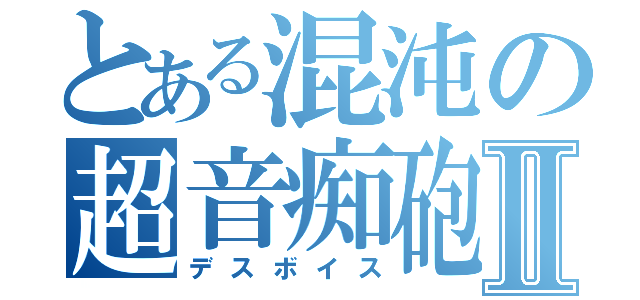 とある混沌の
超音痴砲Ⅱ
デスボイス